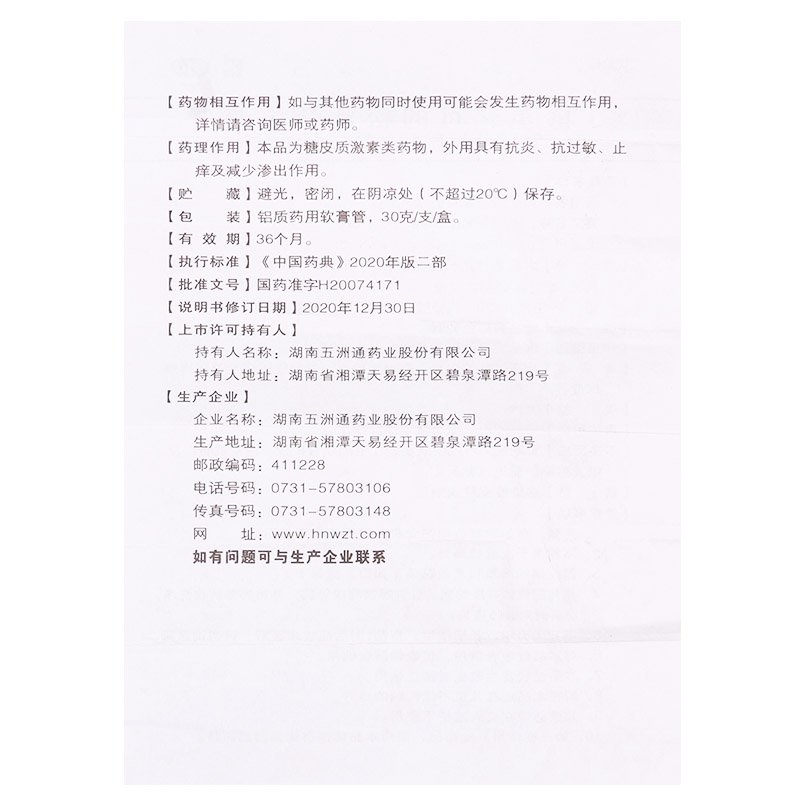 【药物相互作用】如与其他药物同时使用可能会发生药物相互作用，详情请咨询医师或药师。

【药理作用】本品为糖皮质激素类药物，外用具有抗炎、抗过敏、止痒及减少渗出作用。

【贮　　藏】避光，密闭，在阴凉处（不超过20℃）保存。

【包　　装】铝质药用软膏管，30克/支/盒。

【有 效 期】36个月。

【执行标准】《中国药典》2020年版二部

【批准文号】国药准字H20074171

【说明书修订日期】2020年12月30日

【上市许可持有人】

持有人名称：湖南五洲通药业股份有限公司

持有人地址：湖南省湘潭天易经开区碧泉潭路219号

【生产企业】

企业名称：湖南五洲通药业股份有限公司

生产地址：湖南省湘潭天易经开区碧泉潭路219号

邮政编码：411228

电话号码：0731-57803106

传真号码：0731-57803148

网　　址：www.hnwzt.com

如有问题可与生产企业联系